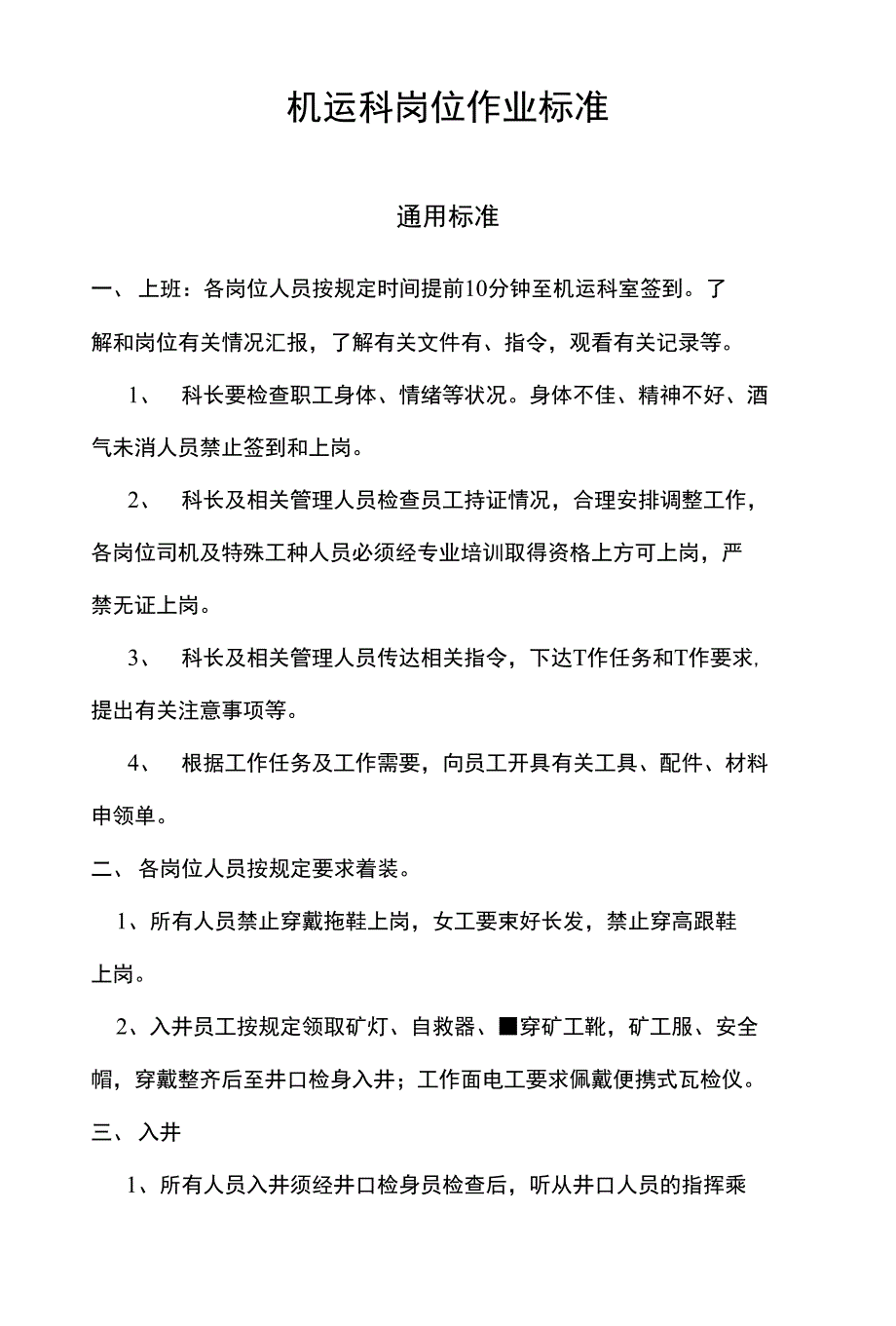 机运科岗位作业标准

通用标准

一、上班：各岗位人员按规定时间提前10分钟至机运科室签到。了解和岗位有关情况汇报，了解有关文件有、指令，观看有关记录等。

1、 科长要检查职工身体、情绪等状况。身体不佳、精神不好、酒气未消人员禁止签到和上岗。

2、 科长及相关管理人员检查员工持证情况，合理安排调整工作，各岗位司机及特殊工种人员必须经专业培训取得资格上方可上岗，严禁无证上岗。

3、 科长及相关管理人员传达相关指令，下达T作任务和T作要求，提出有关注意事项等。

4、 根据工作任务及工作需要，向员工开具有关工具、配件、材料申领单。

二、各岗位人员按规定要求着装。

1、所有人员禁止穿戴拖鞋上岗，女工要束好长发，禁止穿高跟鞋上岗。

2、入井员工按规定领取矿灯、自救器、■穿矿工靴，矿工服、安全帽，穿戴整齐后至井口检身入井；工作面电工要求佩戴便携式瓦检仪。

三、入井

1、所有人员入井须经井口检身员检查后，听从井口人员的指挥乘